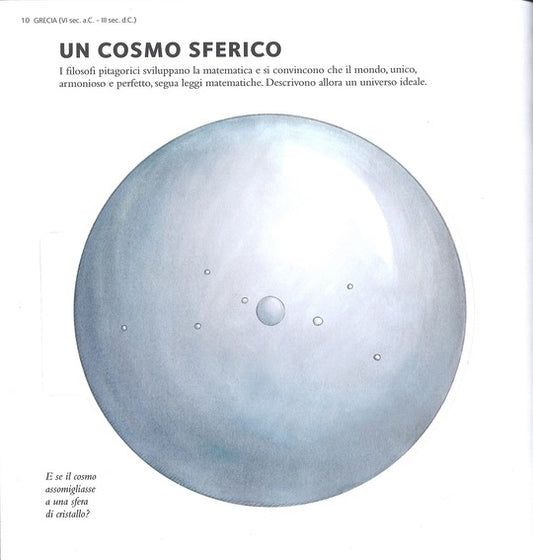 10 GRECIA (VI sec. a.C. - III sec. d.C.)

UN COSMO SFERICO

I filosofi pitagorici sviluppano la matematica e si convincono che il mondo, unico, armonioso e perfetto, segua leggi matematiche. Descrivono allora un universo ideale.

E se il cosmo
assomigliasse
a una sfera
di cristallo?